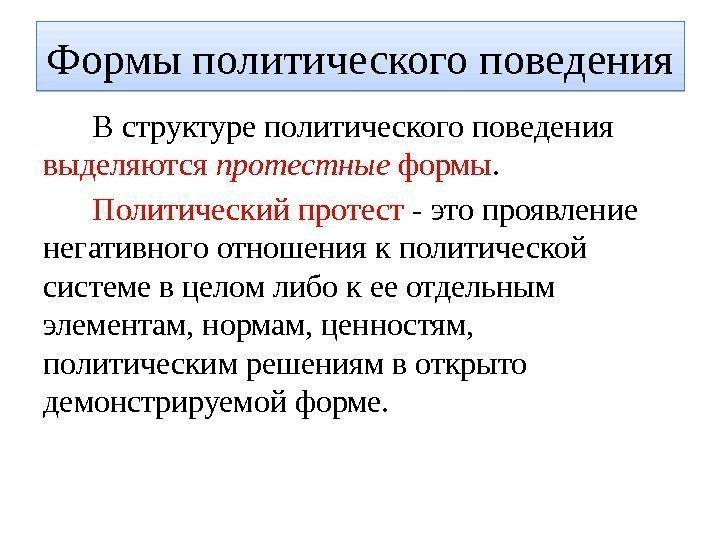 Формы политического поведения

В структуре политического поведения выделяются протестные формы.

Политический протест - это проявление негативного отношения к политической системе в целом либо к ее отдельным элементам, нормам, ценностям, политическим решениям в открыто демонстрируемой форме.